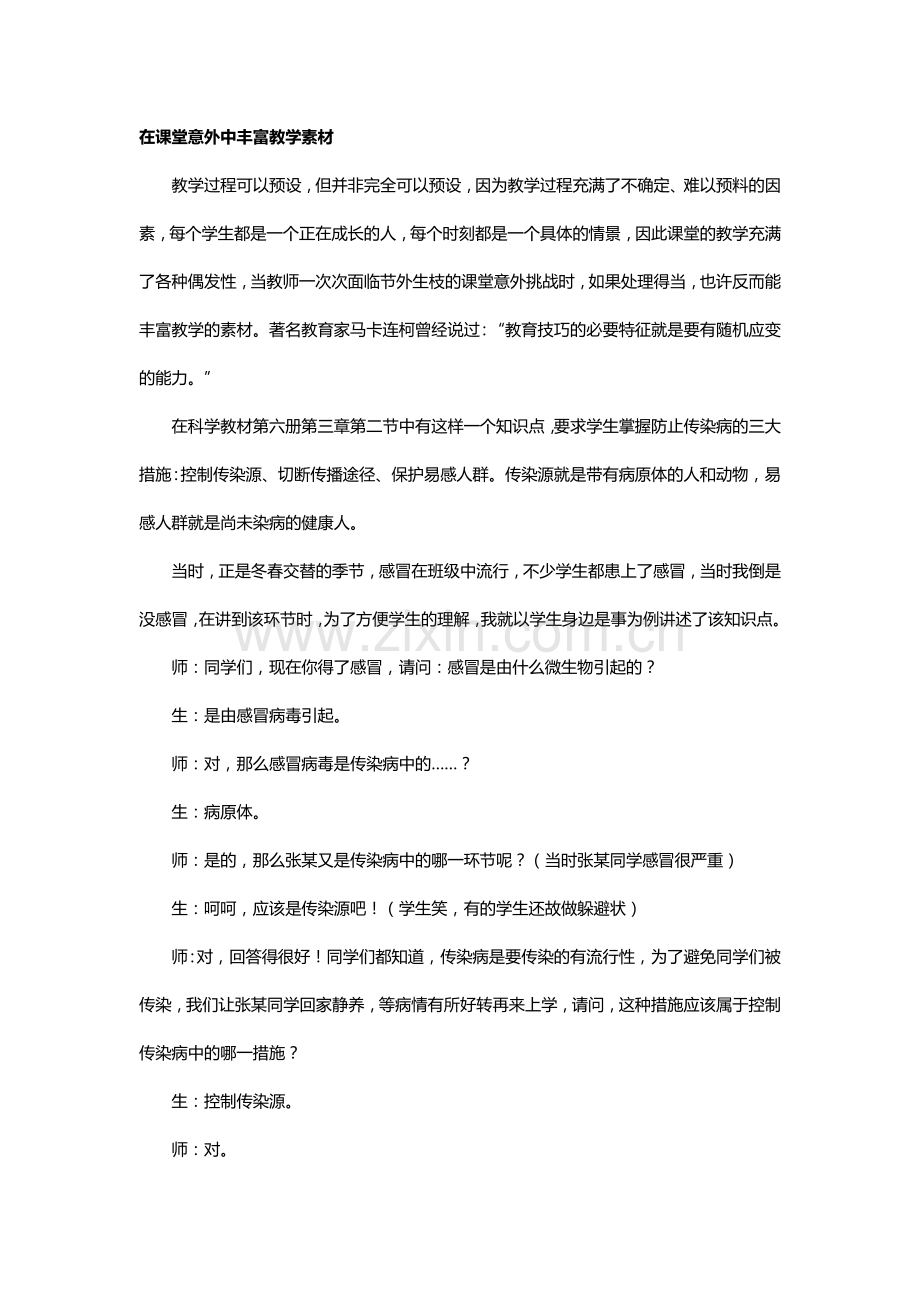 在课堂意外中丰富教学素材

教学过程可以预设，但并非完全可以预设，因为教学过程充满了不确定、难以预料的因素，每个学生都是一个正在成长的人，每个时刻都是一个具体的情景，因此课堂的教学充满了各种偶发性，当教师一次次面临节外生枝的课堂意外挑战时，如果处理得当，也许反而能丰富教学的素材。著名教育家马卡连柯曾经说过：“教育技巧的必要特征就是要有随机应变的能力。”

在科学教材第六册第三章第二节中有这样一个知识点，要求学生掌握防止传染病的三大措施：控制传染源、切断传播途径、保护易感人群。传染源就是带有病原体的人和动物，易感人群就是尚未染病的健康人。

当时，正是冬春交替的季节，感冒在班级中流行，不少学生都患上了感冒，当时我倒是没感冒，在讲到该环节时，为了方便学生的理解，我就以学生身边是事为例讲述了该知识点。

师：同学们，现在你得了感冒，请问：感冒是由什么微生物引起的？

生：是由感冒病毒引起。

师：对，那么感冒病毒是传染病中的……？

生：病原体。

师：是的，那么张某又是传染病中的哪一环节呢？（当时张某同学感冒很严重）

生：呵呵，应该是传染源吧！（学生笑，有的学生还故做躲避状）

师：对，回答得很好！同学们都知道，传染病是要传染的有流行性，为了避免同学们被传染，我们让张某同学回家静养，等病情有所好转再来上学，请问，这种措施应该属于控制传染病中的哪一措施？

生：控制传染源。

师：对。

www.zixin.com.cn